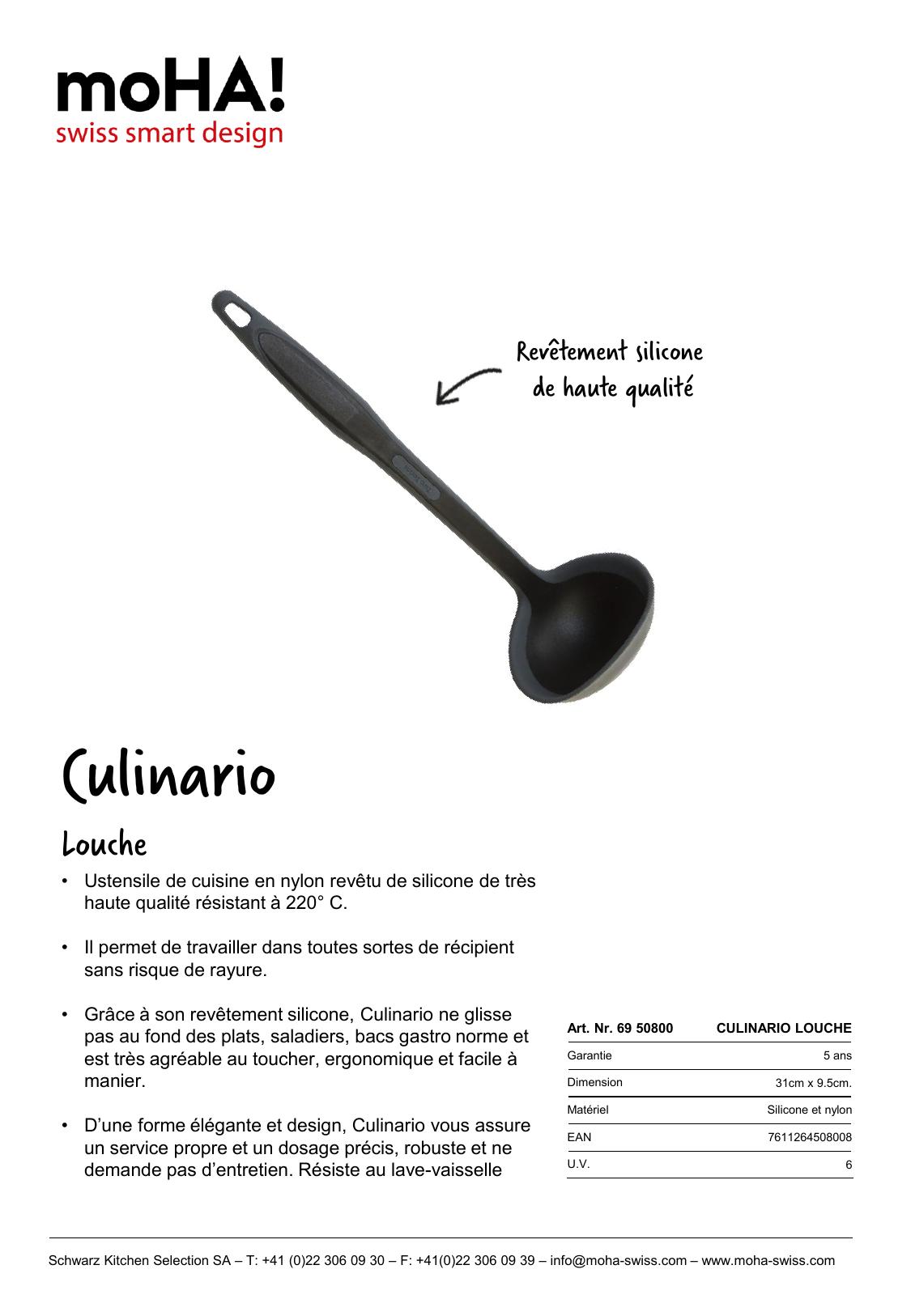 moHA!
swiss smart design

Revêtement silicone de haute qualité

Culinario

Louche

• Ustensile de cuisine en nylon revêtu de silicone de très haute qualité résistant à 220° C.

• Il permet de travailler dans toutes sortes de récipient sans risque de rayure.

• Grâce à son revêtement silicone, Culinario ne glisse pas au fond des plats, saladiers, bacs gastro norme et est très agréable au toucher, ergonomique et facile à manier.

• D'une forme élégante et design, Culinario vous assure un service propre et un dosage précis, robuste et ne demande pas d'entretien. Résiste au lave-vaisselle

| Art. Nr. 69 50800 | CULINARIO LOUCHE |
|---|---|
| Garantie | 5 ans |
| Dimension | 31cm x 9.5cm. |
| Matériel | Silicone et nylon |
| EAN | 7611264508008 |
| U.V. | 6 |

Schwarz Kitchen Selection SA – T: +41 (0)22 306 09 30 – F: +41(0)22 306 09 39 – info@moha-swiss.com – www.moha-swiss.com